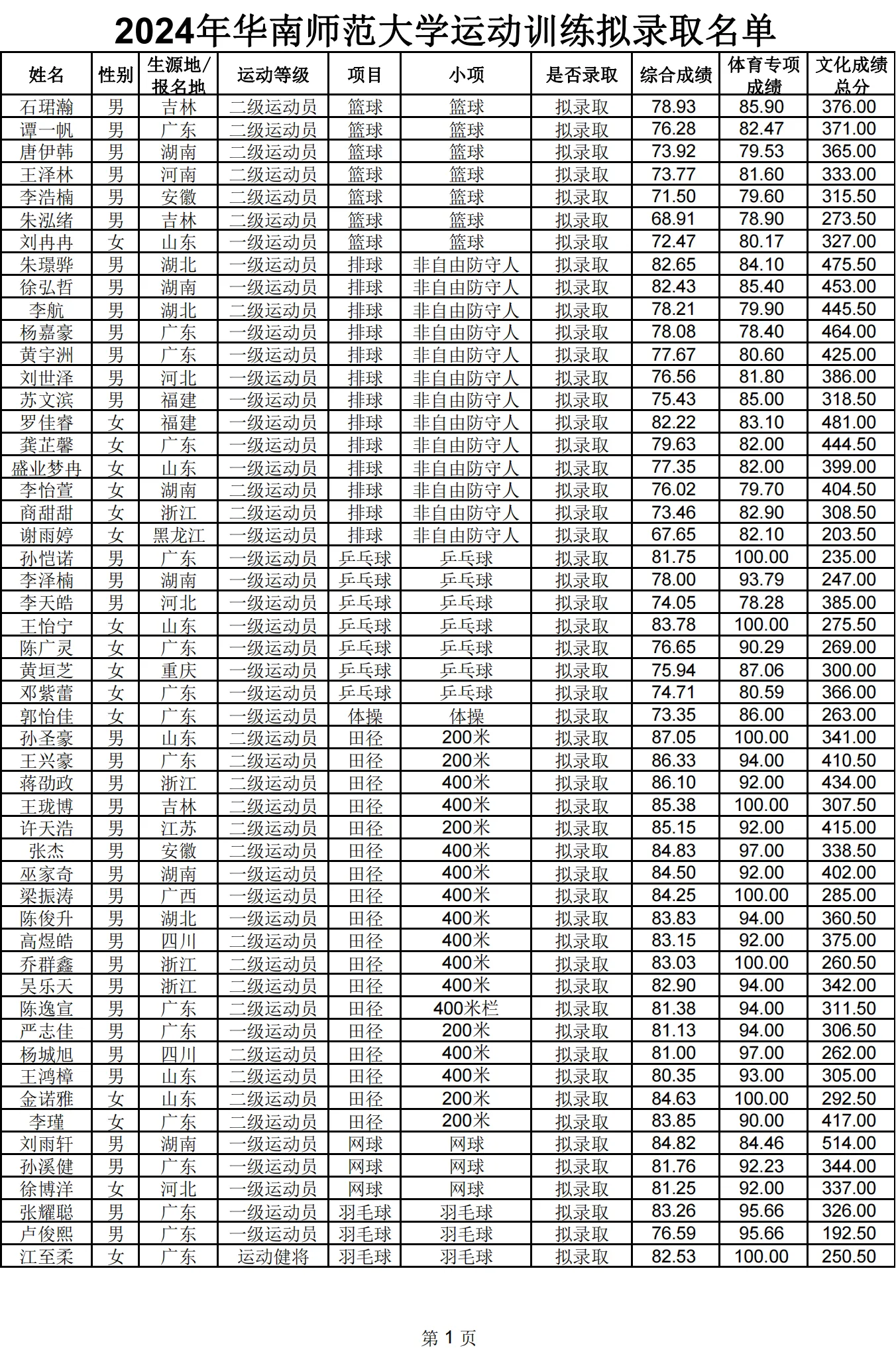 2024年华南师范大学运动训练拟录取名单

| 姓名 | 性别 | 生源地/报名地 | 运动等级 | 项目 | 小项 | 是否录取 | 综合成绩 | 体育专项成绩 | 文化成绩总分 |
|---|---|---|---|---|---|---|---|---|---|
| 石珺瀚 | 男 | 吉林 | 二级运动员 | 篮球 | 篮球 | 拟录取 | 78.93 | 85.90 | 376.00 |
| 谭一帆 | 男 | 广东 | 二级运动员 | 篮球 | 篮球 | 拟录取 | 76.28 | 82.47 | 371.00 |
| 唐伊韩 | 男 | 湖南 | 二级运动员 | 篮球 | 篮球 | 拟录取 | 73.92 | 79.53 | 365.00 |
| 王泽林 | 男 | 河南 | 二级运动员 | 篮球 | 篮球 | 拟录取 | 73.77 | 81.60 | 333.00 |
| 李浩楠 | 男 | 安徽 | 二级运动员 | 篮球 | 篮球 | 拟录取 | 71.50 | 79.60 | 315.50 |
| 朱泓绪 | 男 | 吉林 | 二级运动员 | 篮球 | 篮球 | 拟录取 | 68.91 | 78.90 | 273.50 |
| 刘冉冉 | 女 | 山东 | 一级运动员 | 篮球 | 篮球 | 拟录取 | 72.47 | 80.17 | 327.00 |
| 朱璟骅 | 男 | 湖北 | 一级运动员 | 排球 | 非自由防守人 | 拟录取 | 82.65 | 84.10 | 475.50 |
| 徐弘哲 | 男 | 湖南 | 一级运动员 | 排球 | 非自由防守人 | 拟录取 | 82.43 | 85.40 | 453.00 |
| 李航 | 男 | 湖北 | 二级运动员 | 排球 | 非自由防守人 | 拟录取 | 78.21 | 79.90 | 445.50 |
| 杨嘉豪 | 男 | 广东 | 一级运动员 | 排球 | 非自由防守人 | 拟录取 | 78.08 | 78.40 | 464.00 |
| 黄宇洲 | 男 | 广东 | 一级运动员 | 排球 | 非自由防守人 | 拟录取 | 77.67 | 80.60 | 425.00 |
| 刘世泽 | 男 | 河北 | 一级运动员 | 排球 | 非自由防守人 | 拟录取 | 76.56 | 81.80 | 386.00 |
| 苏文滨 | 男 | 福建 | 一级运动员 | 排球 | 非自由防守人 | 拟录取 | 75.43 | 85.00 | 318.50 |
| 罗佳睿 | 女 | 福建 | 一级运动员 | 排球 | 非自由防守人 | 拟录取 | 82.22 | 83.10 | 481.00 |
| 龚芷馨 | 女 | 广东 | 一级运动员 | 排球 | 非自由防守人 | 拟录取 | 79.63 | 82.00 | 444.50 |
| 盛业梦冉 | 女 | 山东 | 一级运动员 | 排球 | 非自由防守人 | 拟录取 | 77.35 | 82.00 | 399.00 |
| 李怡萱 | 女 | 湖南 | 二级运动员 | 排球 | 非自由防守人 | 拟录取 | 76.02 | 79.70 | 404.50 |
| 商甜甜 | 女 | 浙江 | 二级运动员 | 排球 | 非自由防守人 | 拟录取 | 73.46 | 82.90 | 308.50 |
| 谢雨婷 | 女 | 黑龙江 | 一级运动员 | 排球 | 非自由防守人 | 拟录取 | 67.65 | 82.10 | 203.50 |
| 孙恺诺 | 男 | 广东 | 一级运动员 | 乒乓球 | 乒乓球 | 拟录取 | 81.75 | 100.00 | 235.00 |
| 李泽楠 | 男 | 湖南 | 一级运动员 | 乒乓球 | 乒乓球 | 拟录取 | 78.00 | 93.79 | 247.00 |
| 李天皓 | 男 | 河北 | 一级运动员 | 乒乓球 | 乒乓球 | 拟录取 | 74.05 | 78.28 | 385.00 |
| 王怡宁 | 女 | 山东 | 一级运动员 | 乒乓球 | 乒乓球 | 拟录取 | 83.78 | 100.00 | 275.50 |
| 陈广灵 | 女 | 广东 | 一级运动员 | 乒乓球 | 乒乓球 | 拟录取 | 76.65 | 90.29 | 269.00 |
| 黄垣芝 | 女 | 重庆 | 一级运动员 | 乒乓球 | 乒乓球 | 拟录取 | 75.94 | 87.06 | 300.00 |
| 邓紫蕾 | 女 | 广东 | 一级运动员 | 乒乓球 | 乒乓球 | 拟录取 | 74.71 | 80.59 | 366.00 |
| 郭怡佳 | 女 | 广东 | 一级运动员 | 体操 | 体操 | 拟录取 | 73.35 | 86.00 | 263.00 |
| 孙圣豪 | 男 | 山东 | 二级运动员 | 田径 | 200米 | 拟录取 | 87.05 | 100.00 | 341.00 |
| 王兴豪 | 男 | 广东 | 二级运动员 | 田径 | 200米 | 拟录取 | 86.33 | 94.00 | 410.50 |
| 蒋劭政 | 男 | 浙江 | 二级运动员 | 田径 | 400米 | 拟录取 | 86.10 | 92.00 | 434.00 |
| 王珑博 | 男 | 吉林 | 二级运动员 | 田径 | 400米 | 拟录取 | 85.38 | 100.00 | 307.50 |
| 许天浩 | 男 | 江苏 | 二级运动员 | 田径 | 200米 | 拟录取 | 85.15 | 92.00 | 415.00 |
| 张杰 | 男 | 安徽 | 二级运动员 | 田径 | 400米 | 拟录取 | 84.83 | 97.00 | 338.50 |
| 巫家奇 | 男 | 湖南 | 一级运动员 | 田径 | 400米 | 拟录取 | 84.50 | 92.00 | 402.00 |
| 梁振涛 | 男 | 广西 | 一级运动员 | 田径 | 400米 | 拟录取 | 84.25 | 100.00 | 285.00 |
| 陈俊升 | 男 | 湖北 | 一级运动员 | 田径 | 400米 | 拟录取 | 83.83 | 94.00 | 360.50 |
| 高煜皓 | 男 | 四川 | 二级运动员 | 田径 | 400米 | 拟录取 | 83.15 | 92.00 | 375.00 |
| 乔群鑫 | 男 | 浙江 | 二级运动员 | 田径 | 400米 | 拟录取 | 83.03 | 100.00 | 260.50 |
| 吴乐天 | 男 | 浙江 | 二级运动员 | 田径 | 400米 | 拟录取 | 82.90 | 94.00 | 342.00 |
| 陈逸宣 | 男 | 广东 | 二级运动员 | 田径 | 400米栏 | 拟录取 | 81.38 | 94.00 | 311.50 |
| 严志佳 | 男 | 广东 | 一级运动员 | 田径 | 200米 | 拟录取 | 81.13 | 94.00 | 306.50 |
| 杨城旭 | 男 | 四川 | 二级运动员 | 田径 | 400米 | 拟录取 | 81.00 | 97.00 | 262.00 |
| 王鸿樟 | 男 | 山东 | 二级运动员 | 田径 | 400米 | 拟录取 | 80.35 | 93.00 | 305.00 |
| 金诺雅 | 女 | 山东 | 二级运动员 | 田径 | 200米 | 拟录取 | 84.63 | 100.00 | 292.50 |
| 李瑾 | 女 | 广东 | 二级运动员 | 田径 | 200米 | 拟录取 | 83.85 | 90.00 | 417.00 |
| 刘雨轩 | 男 | 湖南 | 一级运动员 | 网球 | 网球 | 拟录取 | 84.82 | 84.46 | 514.00 |
| 孙溪健 | 男 | 广东 | 一级运动员 | 网球 | 网球 | 拟录取 | 81.76 | 92.23 | 344.00 |
| 徐博洋 | 女 | 河北 | 一级运动员 | 网球 | 网球 | 拟录取 | 81.25 | 92.00 | 337.00 |
| 张耀聪 | 男 | 广东 | 一级运动员 | 羽毛球 | 羽毛球 | 拟录取 | 83.26 | 95.66 | 326.00 |
| 卢俊熙 | 男 | 广东 | 一级运动员 | 羽毛球 | 羽毛球 | 拟录取 | 76.59 | 95.66 | 192.50 |
| 江至柔 | 女 | 广东 | 运动健将 | 羽毛球 | 羽毛球 | 拟录取 | 82.53 | 100.00 | 250.50 |

第 1 页